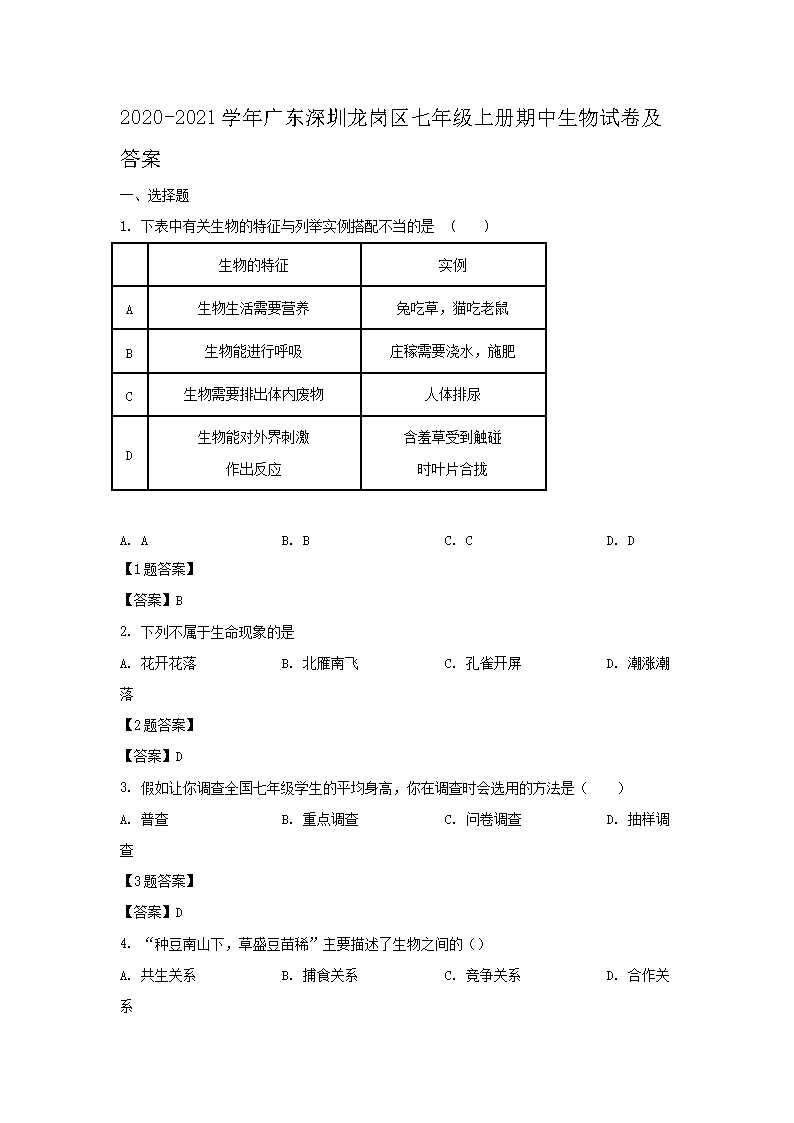 2020-2021学年广东深圳龙岗区七年级上册期中生物试卷及答案

一、选择题

1. 下表中有关生物的特征与列举实例搭配不当的是 （　　）

| | 生物的特征 | 实例 |
|---|---|---|
| A | 生物生活需要营养 | 兔吃草，猫吃老鼠 |
| B | 生物能进行呼吸 | 庄稼需要浇水，施肥 |
| C | 生物需要排出体内废物 | 人体排尿 |
| D | 生物能对外界刺激作出反应 | 含羞草受到触碰时叶片合拢 |

A. A　　B. B　　C. C　　D. D

【1题答案】

【答案】B

2. 下列不属于生命现象的是

A. 花开花落　　B. 北雁南飞　　C. 孔雀开屏　　D. 潮涨潮落

【2题答案】

【答案】D

3. 假如让你调查全国七年级学生的平均身高，你在调查时会选用的方法是（　　）

A. 普查　　B. 重点调查　　C. 问卷调查　　D. 抽样调查

【3题答案】

【答案】D

4. “种豆南山下，草盛豆苗稀”主要描述了生物之间的（）

A. 共生关系　　B. 捕食关系　　C. 竞争关系　　D. 合作关系